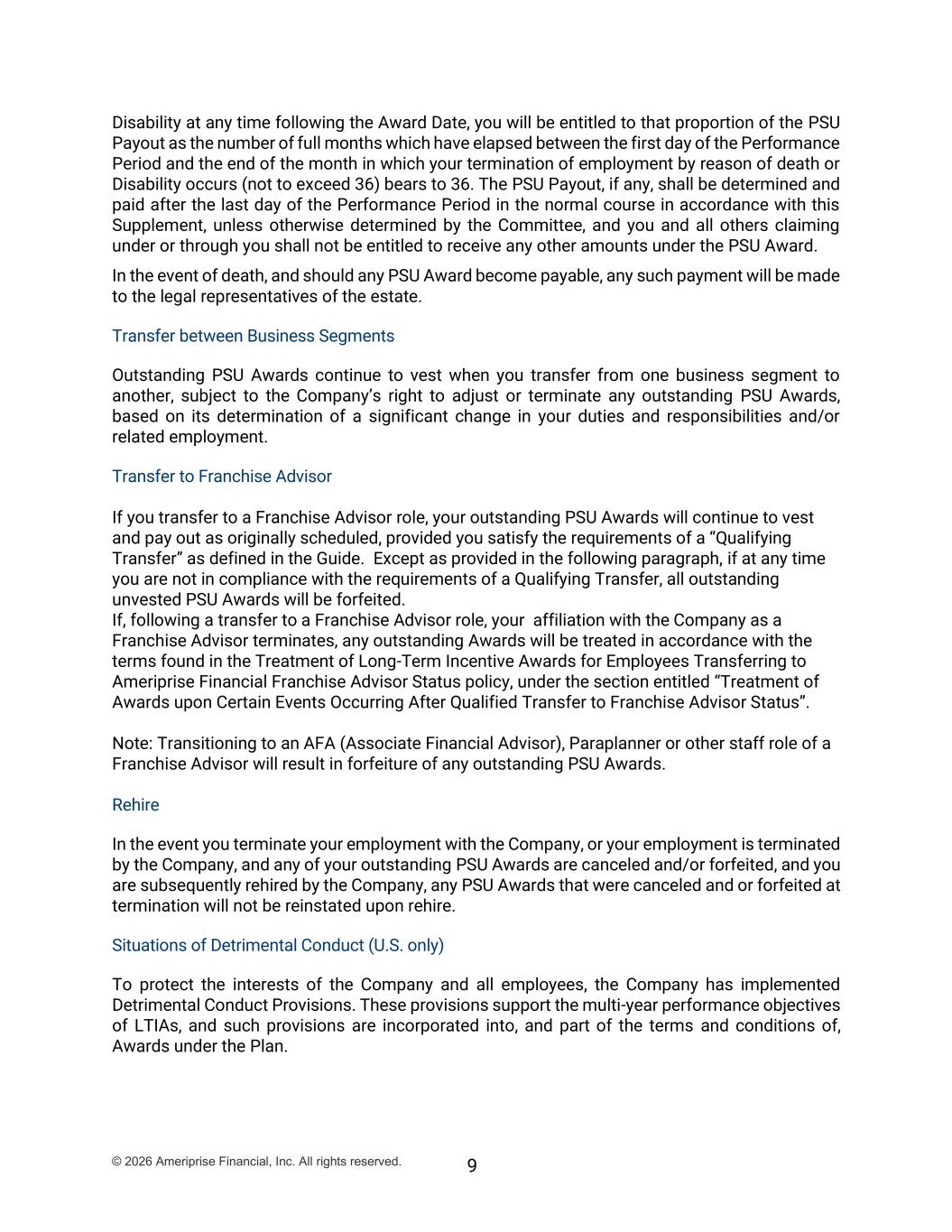 Disability at any time following the Award Date, you will be entitled to that proportion of the PSU Payout as the number of full months which have elapsed between the first day of the Performance Period and the end of the month in which your termination of employment by reason of death or Disability occurs (not to exceed 36) bears to 36. The PSU Payout, if any, shall be determined and paid after the last day of the Performance Period in the normal course in accordance with this Supplement, unless otherwise determined by the Committee, and you and all others claiming under or through you shall not be entitled to receive any other amounts under the PSU Award.

In the event of death, and should any PSU Award become payable, any such payment will be made to the legal representatives of the estate.

Transfer between Business Segments

Outstanding PSU Awards continue to vest when you transfer from one business segment to another, subject to the Company's right to adjust or terminate any outstanding PSU Awards, based on its determination of a significant change in your duties and responsibilities and/or related employment.

Transfer to Franchise Advisor

If you transfer to a Franchise Advisor role, your outstanding PSU Awards will continue to vest and pay out as originally scheduled, provided you satisfy the requirements of a "Qualifying Transfer" as defined in the Guide. Except as provided in the following paragraph, if at any time you are not in compliance with the requirements of a Qualifying Transfer, all outstanding unvested PSU Awards will be forfeited.
If, following a transfer to a Franchise Advisor role, your affiliation with the Company as a Franchise Advisor terminates, any outstanding Awards will be treated in accordance with the terms found in the Treatment of Long-Term Incentive Awards for Employees Transferring to Ameriprise Financial Franchise Advisor Status policy, under the section entitled "Treatment of Awards upon Certain Events Occurring After Qualified Transfer to Franchise Advisor Status".

Note: Transitioning to an AFA (Associate Financial Advisor), Paraplanner or other staff role of a Franchise Advisor will result in forfeiture of any outstanding PSU Awards.

Rehire

In the event you terminate your employment with the Company, or your employment is terminated by the Company, and any of your outstanding PSU Awards are canceled and/or forfeited, and you are subsequently rehired by the Company, any PSU Awards that were canceled and or forfeited at termination will not be reinstated upon rehire.

Situations of Detrimental Conduct (U.S. only)

To protect the interests of the Company and all employees, the Company has implemented Detrimental Conduct Provisions. These provisions support the multi-year performance objectives of LTIAs, and such provisions are incorporated into, and part of the terms and conditions of, Awards under the Plan.

© 2026 Ameriprise Financial, Inc. All rights reserved.

9